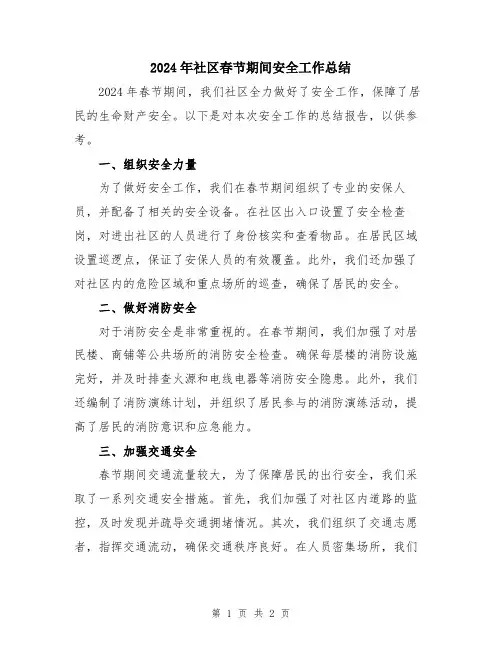 2024年社区春节期间安全工作总结

2024年春节期间，我们社区全力做好了安全工作，保障了居民的生命财产安全。以下是对本次安全工作的总结报告，以供参考。

一、组织安全力量

为了做好安全工作，我们在春节期间组织了专业的安保人员，并配备了相关的安全设备。在社区出入口设置了安全检查岗，对进出社区的人员进行了身份核实和查看物品。在居民区域设置巡逻点，保证了安保人员的有效覆盖。此外，我们还加强了对社区内的危险区域和重点场所的巡查，确保了居民的安全。

二、做好消防安全

对于消防安全是非常重视的。在春节期间，我们加强了对居民楼、商铺等公共场所的消防安全检查。确保每层楼的消防设施完好，并及时排查火源和电线电器等消防安全隐患。此外，我们还编制了消防演练计划，并组织了居民参与的消防演练活动，提高了居民的消防意识和应急能力。

三、加强交通安全

春节期间交通流量较大，为了保障居民的出行安全，我们采取了一系列交通安全措施。首先，我们加强了对社区内道路的监控，及时发现并疏导交通拥堵情况。其次，我们组织了交通志愿者，指挥交通流动，确保交通秩序良好。在人员密集场所，我们

第 1 页 共 2 页